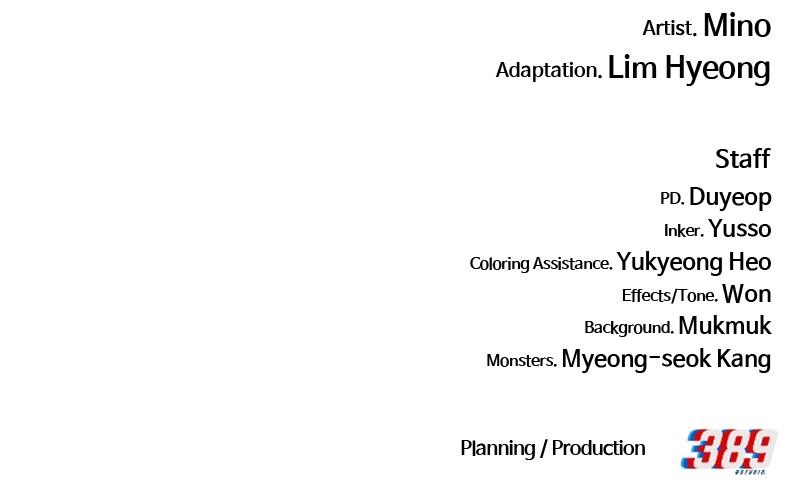 Artist. Mino
Adaptation. Lim Hyeong

Staff
PD. Duyeop
Inker. Yusso
Coloring Assistance. Yukyeong Heo
Effects/Tone. Won
Background. Mukmuk
Monsters. Myeong-seok Kang

Planning / Production
389